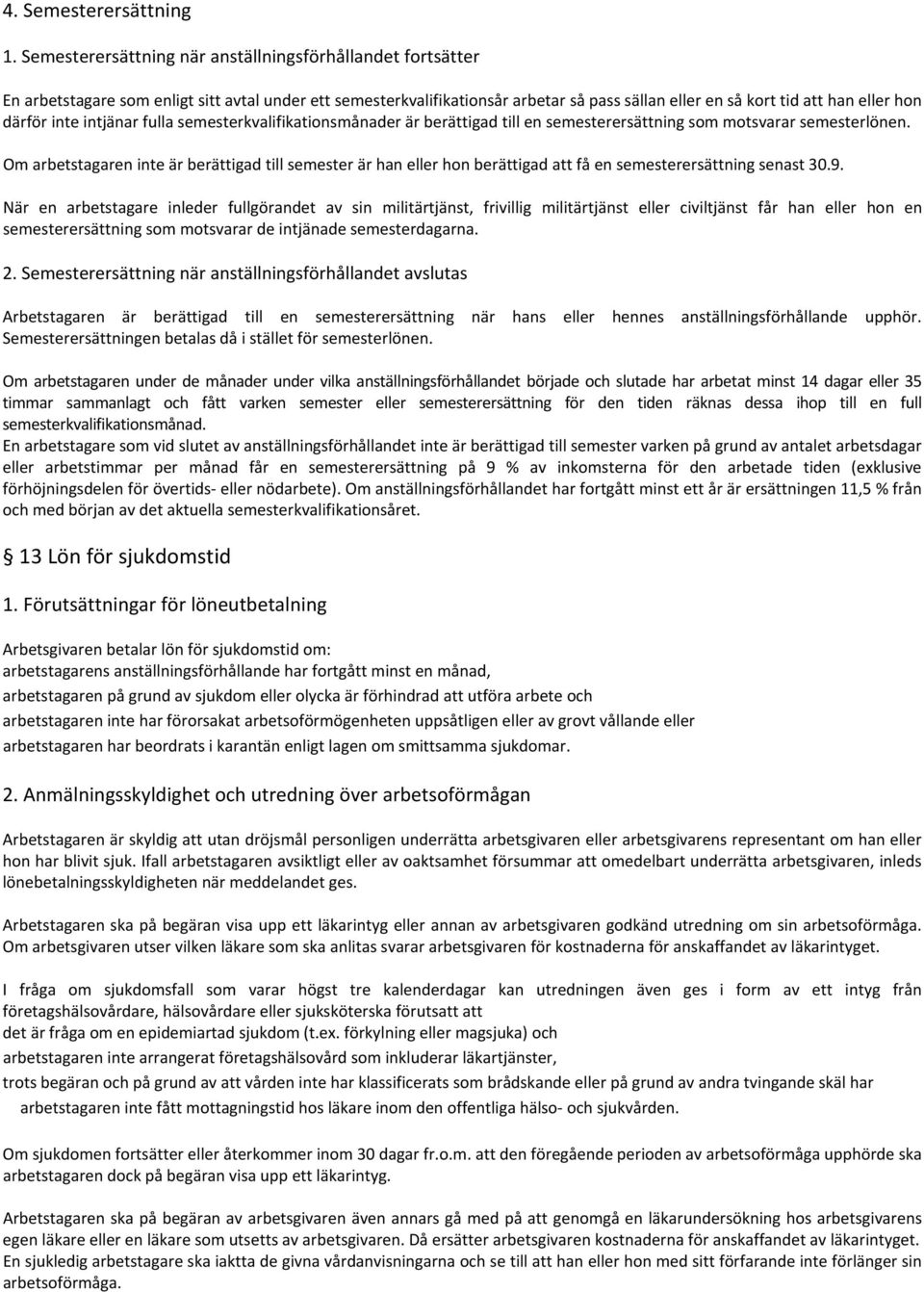 4. Semesterersättning

1. Semesterersättning när anställningsförhållandet fortsätter

En arbetstagare som enligt sitt avtal under ett semesterkvalifikationsår arbetar så pass sällan eller en så kort tid att han eller hon därför inte intjänar fulla semesterkvalifikationsmånader är berättigad till en semesterersättning som motsvarar semesterlönen.

Om arbetstagaren inte är berättigad till semester är han eller hon berättigad att få en semesterersättning senast 30.9.

När en arbetstagare inleder fullgörandet av sin militärtjänst, frivillig militärtjänst eller civiltjänst får han eller hon en semesterersättning som motsvarar de intjänade semesterdagarna.

2. Semesterersättning när anställningsförhållandet avslutas

Arbetstagaren är berättigad till en semesterersättning när hans eller hennes anställningsförhållande upphör. Semesterersättningen betalas då i stället för semesterlönen.

Om arbetstagaren under de månader under vilka anställningsförhållandet började och slutade har arbetat minst 14 dagar eller 35 timmar sammanlagt och fått varken semester eller semesterersättning för den tiden räknas dessa ihop till en full semesterkvalifikationsmånad.
En arbetstagare som vid slutet av anställningsförhållandet inte är berättigad till semester varken på grund av antalet arbetsdagar eller arbetstimmar per månad får en semesterersättning på 9 % av inkomsterna för den arbetade tiden (exklusive förhöjningsdelen för övertids- eller nödarbete). Om anställningsförhållandet har fortgått minst ett år är ersättningen 11,5 % från och med början av det aktuella semesterkvalifikationsåret.

§ 13 Lön för sjukdomstid

1. Förutsättningar för löneutbetalning

Arbetsgivaren betalar lön för sjukdomstid om:
arbetstagarens anställningsförhållande har fortgått minst en månad,
arbetstagaren på grund av sjukdom eller olycka är förhindrad att utföra arbete och
arbetstagaren inte har förorsakat arbetsoförmögenheten uppsåtligen eller av grovt vållande eller
arbetstagaren har beordrats i karantän enligt lagen om smittsamma sjukdomar.

2. Anmälningsskyldighet och utredning över arbetsoförmågan

Arbetstagaren är skyldig att utan dröjsmål personligen underrätta arbetsgivaren eller arbetsgivarens representant om han eller hon har blivit sjuk. Ifall arbetstagaren avsiktligt eller av oaktsamhet försummar att omedelbart underrätta arbetsgivaren, inleds lönebetalningsskyldigheten när meddelandet ges.

Arbetstagaren ska på begäran visa upp ett läkarintyg eller annan av arbetsgivaren godkänd utredning om sin arbetsoförmåga. Om arbetsgivaren utser vilken läkare som ska anlitas svarar arbetsgivaren för kostnaderna för anskaffandet av läkarintyget.

I fråga om sjukdomsfall som varar högst tre kalenderdagar kan utredningen även ges i form av ett intyg från företagshälsovårdare, hälsovårdare eller sjuksköterska förutsatt att
det är fråga om en epidemiartad sjukdom (t.ex. förkylning eller magsjuka) och
arbetstagaren inte arrangerat företagshälsovård som inkluderar läkartjänster,
trots begäran och på grund av att vården inte har klassificerats som brådskande eller på grund av andra tvingande skäl har arbetstagaren inte fått mottagningstid hos läkare inom den offentliga hälso- och sjukvården.

Om sjukdomen fortsätter eller återkommer inom 30 dagar fr.o.m. att den föregående perioden av arbetsoförmåga upphörde ska arbetstagaren dock på begäran visa upp ett läkarintyg.

Arbetstagaren ska på begäran av arbetsgivaren även annars gå med på att genomgå en läkarundersökning hos arbetsgivarens egen läkare eller en läkare som utsetts av arbetsgivaren. Då ersätter arbetsgivaren kostnaderna för anskaffandet av läkarintyget.
En sjukledig arbetstagare ska iaktta de givna vårdanvisningarna och se till att han eller hon med sitt förfarande inte förlänger sin arbetsoförmåga.